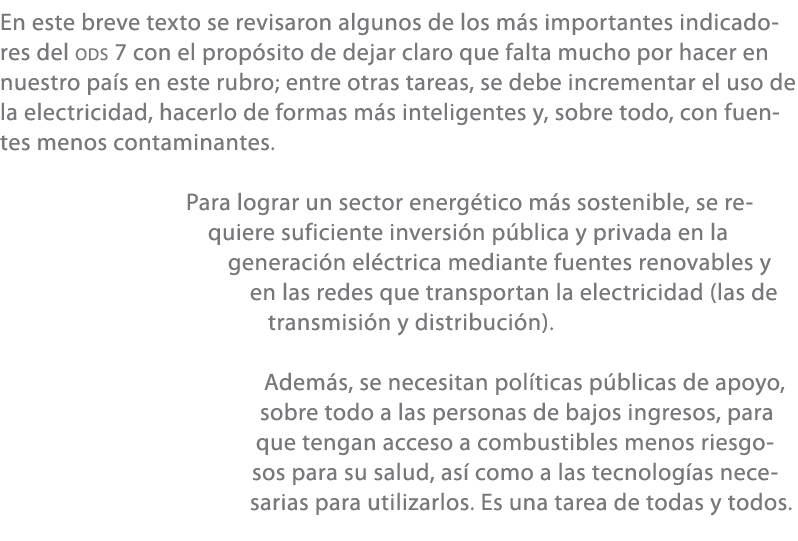 En este breve texto se revisaron algunos de los más importantes indicadores del ODS 7 con el propósito de dejar claro que falta mucho por hacer en nuestro país en este rubro; entre otras tareas, se debe incrementar el uso de la electricidad, hacerlo de formas más inteligentes y, sobre todo, con fuentes menos contaminantes.

Para lograr un sector energético más sostenible, se requiere suficiente inversión pública y privada en la generación eléctrica mediante fuentes renovables y en las redes que transportan la electricidad (las de transmisión y distribución).

Además, se necesitan políticas públicas de apoyo, sobre todo a las personas de bajos ingresos, para que tengan acceso a combustibles menos riesgosos para su salud, así como a las tecnologías necesarias para utilizarlos. Es una tarea de todas y todos.